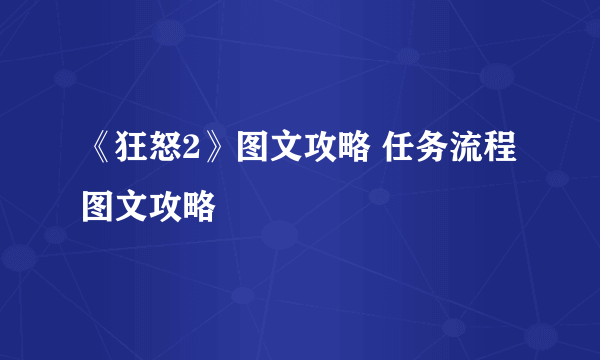 《狂怒2》图文攻略 任务流程图文攻略